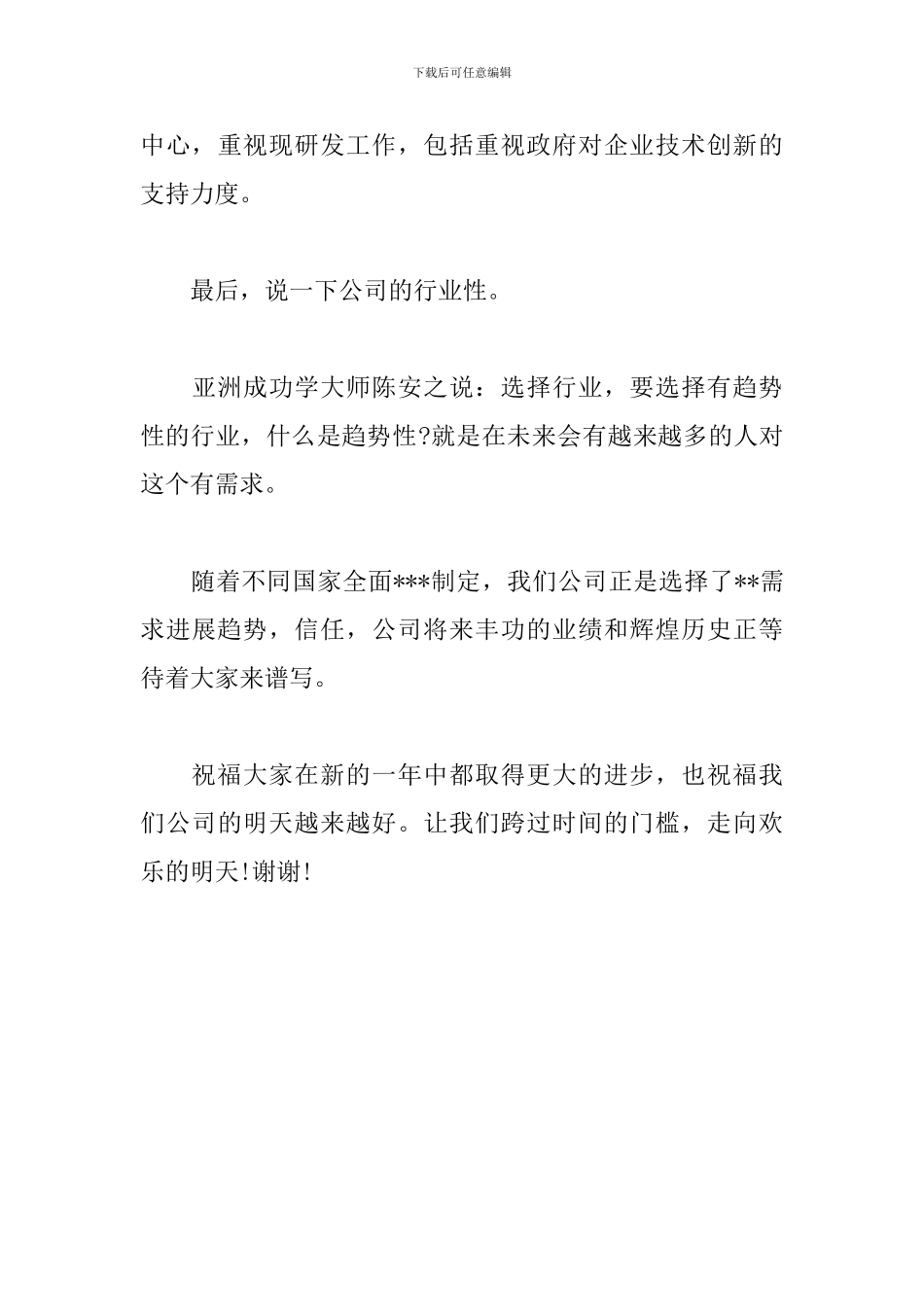 下载后可任意编辑

中心，重视现研发工作，包括重视政府对企业技术创新的支持力度。

最后，说一下公司的行业性。

亚洲成功学大师陈安之说：选择行业，要选择有趋势性的行业，什么是趋势性?就是在未来会有越来越多的人对这个有需求。

随着不同国家全面***制定，我们公司正是选择了**需求进展趋势，信任，公司将来丰功的业绩和辉煌历史正等待着大家来谱写。

祝福大家在新的一年中都取得更大的进步，也祝福我们公司的明天越来越好。让我们跨过时间的门槛，走向欢乐的明天!谢谢!